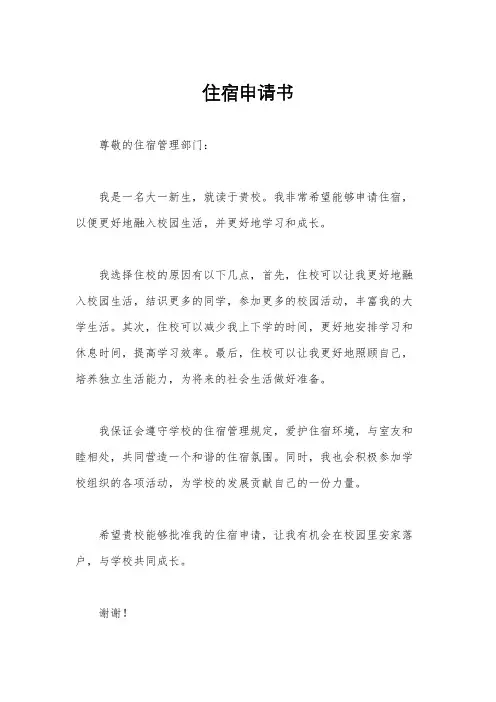 住宿申请书

尊敬的住宿管理部门：

我是一名大一新生，就读于贵校。我非常希望能够申请住宿，以便更好地融入校园生活，并更好地学习和成长。

我选择住校的原因有以下几点，首先，住校可以让我更好地融入校园生活，结识更多的同学，参加更多的校园活动，丰富我的大学生活。其次，住校可以减少我上下学的时间，更好地安排学习和休息时间，提高学习效率。最后，住校可以让我更好地照顾自己，培养独立生活能力，为将来的社会生活做好准备。

我保证会遵守学校的住宿管理规定，爱护住宿环境，与室友和睦相处，共同营造一个和谐的住宿氛围。同时，我也会积极参加学校组织的各项活动，为学校的发展贡献自己的一份力量。

希望贵校能够批准我的住宿申请，让我有机会在校园里安家落户，与学校共同成长。

谢谢！